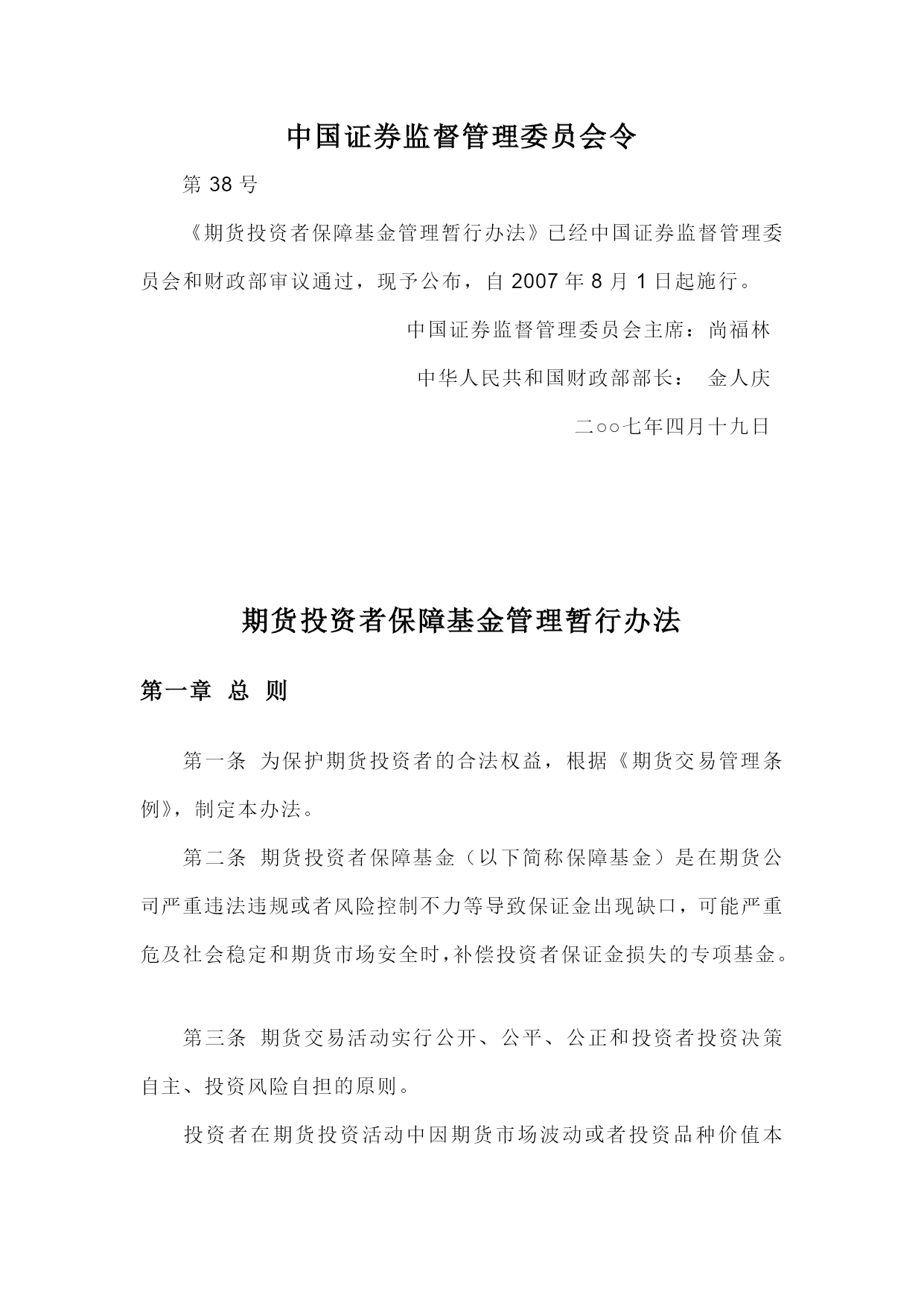 中国证券监督管理委员会令

第 38 号

《期货投资者保障基金管理暂行办法》已经中国证券监督管理委员会和财政部审议通过，现予公布，自 2007 年 8 月 1 日起施行。

中国证券监督管理委员会主席：尚福林

中华人民共和国财政部部长： 金人庆

二○○七年四月十九日

期货投资者保障基金管理暂行办法

第一章 总 则

第一条 为保护期货投资者的合法权益，根据《期货交易管理条例》，制定本办法。

第二条 期货投资者保障基金（以下简称保障基金）是在期货公司严重违法违规或者风险控制不力等导致保证金出现缺口，可能严重危及社会稳定和期货市场安全时，补偿投资者保证金损失的专项基金。

第三条 期货交易活动实行公开、公平、公正和投资者投资决策自主、投资风险自担的原则。

投资者在期货投资活动中因期货市场波动或者投资品种价值本